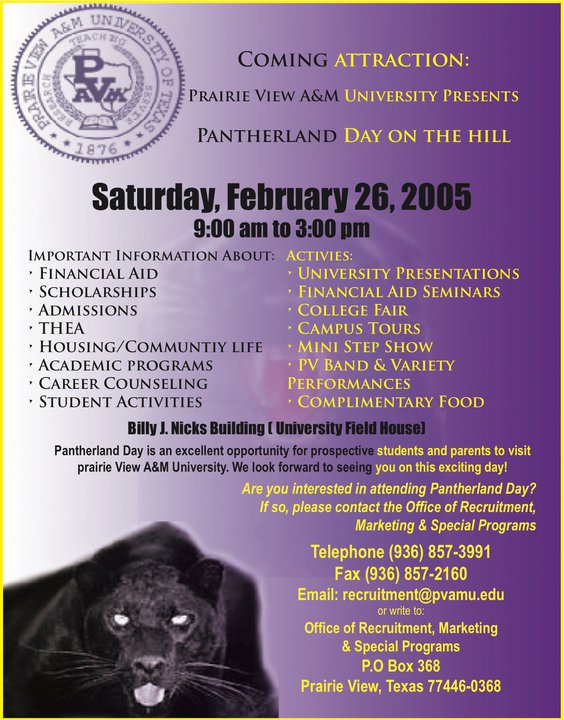 PRAIRIE VIEW A&M UNIVERSITY OF TEXAS
TEACHING RESEARCH SERVICE
PVAM
1876

COMING ATTRACTION:

PRAIRIE VIEW A&M UNIVERSITY PRESENTS

PANTHERLAND DAY ON THE HILL

Saturday, February 26, 2005

9:00 am to 3:00 pm

IMPORTANT INFORMATION ABOUT:
· FINANCIAL AID
· SCHOLARSHIPS
· ADMISSIONS
· THEA
· HOUSING/COMMUNTIY LIFE
· ACADEMIC PROGRAMS
· CAREER COUNSELING
· STUDENT ACTIVITIES

ACTIVIES:
· UNIVERSITY PRESENTATIONS
· FINANCIAL AID SEMINARS
· COLLEGE FAIR
· CAMPUS TOURS
· MINI STEP SHOW
· PV BAND & VARIETY PERFORMANCES
· COMPLIMENTARY FOOD

Billy J. Nicks Building ( University Field House)

Pantherland Day is an excellent opportunity for prospective students and parents to visit prairie View A&M University. We look forward to seeing you on this exciting day!

Are you interested in attending Pantherland Day? If so, please contact the Office of Recruitment, Marketing & Special Programs

Telephone (936) 857-3991
Fax (936) 857-2160
Email: recruitment@pvamu.edu
or write to:
Office of Recruitment, Marketing & Special Programs
P.O Box 368
Prairie View, Texas 77446-0368